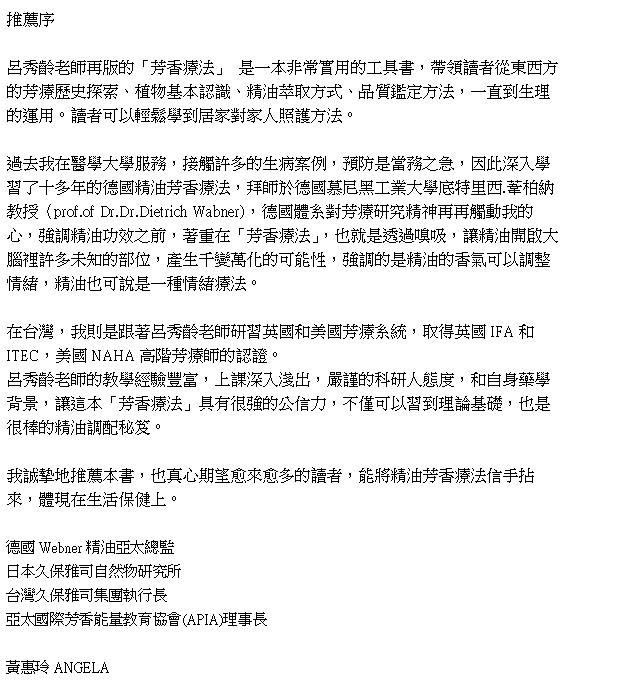 推薦序

呂秀齡老師再版的「芳香療法」 是一本非常實用的工具書，帶領讀者從東西方的芳療歷史探索、植物基本認識、精油萃取方式、品質鑑定方法，一直到生理的運用。讀者可以輕鬆學到居家對家人照護方法。

過去我在醫學大學服務，接觸許多的生病案例，預防是當務之急，因此深入學習了十多年的德國精油芳香療法，拜師於德國慕尼黑工業大學底特里西.葦柏納教授（prof.of Dr.Dr.Dietrich Wabner)，德國體系對芳療研究精神再再觸動我的心，強調精油功效之前，著重在「芳香療法」，也就是透過嗅吸，讓精油開啟大腦裡許多未知的部位，產生千變萬化的可能性，強調的是精油的香氣可以調整情緒，精油也可說是一種情緒療法。

在台灣，我則是跟著呂秀齡老師研習英國和美國芳療系統，取得英國 IFA 和 ITEC，美國 NAHA 高階芳療師的認證。
呂秀齡老師的教學經驗豐富，上課深入淺出，嚴謹的科研人態度，和自身藥學背景，讓這本「芳香療法」具有很強的公信力，不僅可以習到理論基礎，也是很棒的精油調配秘笈。

我誠摯地推薦本書，也真心期望愈來愈多的讀者，能將精油芳香療法信手拈來，體現在生活保健上。

德國 Webner 精油亞太總監
日本久保雅司自然物研究所
台灣久保雅司集團執行長
亞太國際芳香能量教育協會(APIA)理事長

黃惠玲 ANGELA